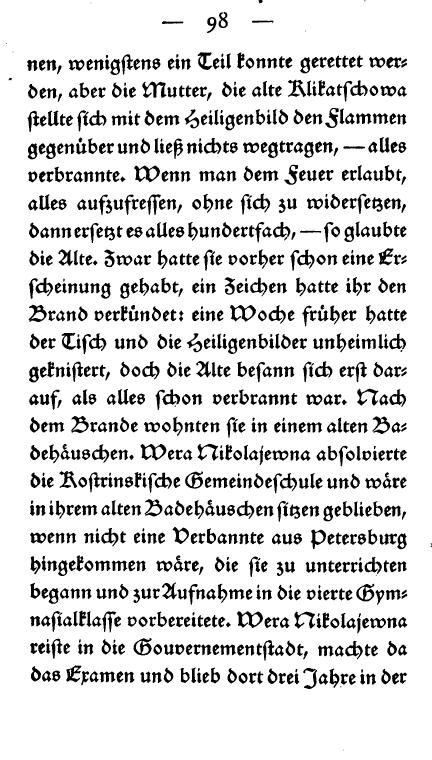 — 98 —

nen, wenigstens ein Teil konnte gerettet werden, aber die Mutter, die alte Klikatschowa stellte sich mit dem Heiligenbild den Flammen gegenüber und ließ nichts wegtragen, — alles verbrannte. Wenn man dem Feuer erlaubt, alles aufzufressen, ohne sich zu widersetzen, dann ersetzt es alles hundertfach, — so glaubte die Alte. Zwar hatte sie vorher schon eine Erscheinung gehabt, ein Zeichen hatte ihr den Brand verkündet: eine Woche früher hatte der Tisch und die Heiligenbilder unheimlich geknistert, doch die Alte besann sich erst darauf, als alles schon verbrannt war. Nach dem Brande wohnten sie in einem alten Badehäuschen. Wera Nikolajewna absolvierte die Kostrinskische Gemeindeschule und wäre in ihrem alten Badehäuschen sitzen geblieben, wenn nicht eine Verbannte aus Petersburg hingekommen wäre, die sie zu unterrichten begann und zur Aufnahme in die vierte Gymnasialklasse vorbereitete. Wera Nikolajewna reiste in die Gouvernementstadt, machte da das Examen und blieb dort drei Jahre in der